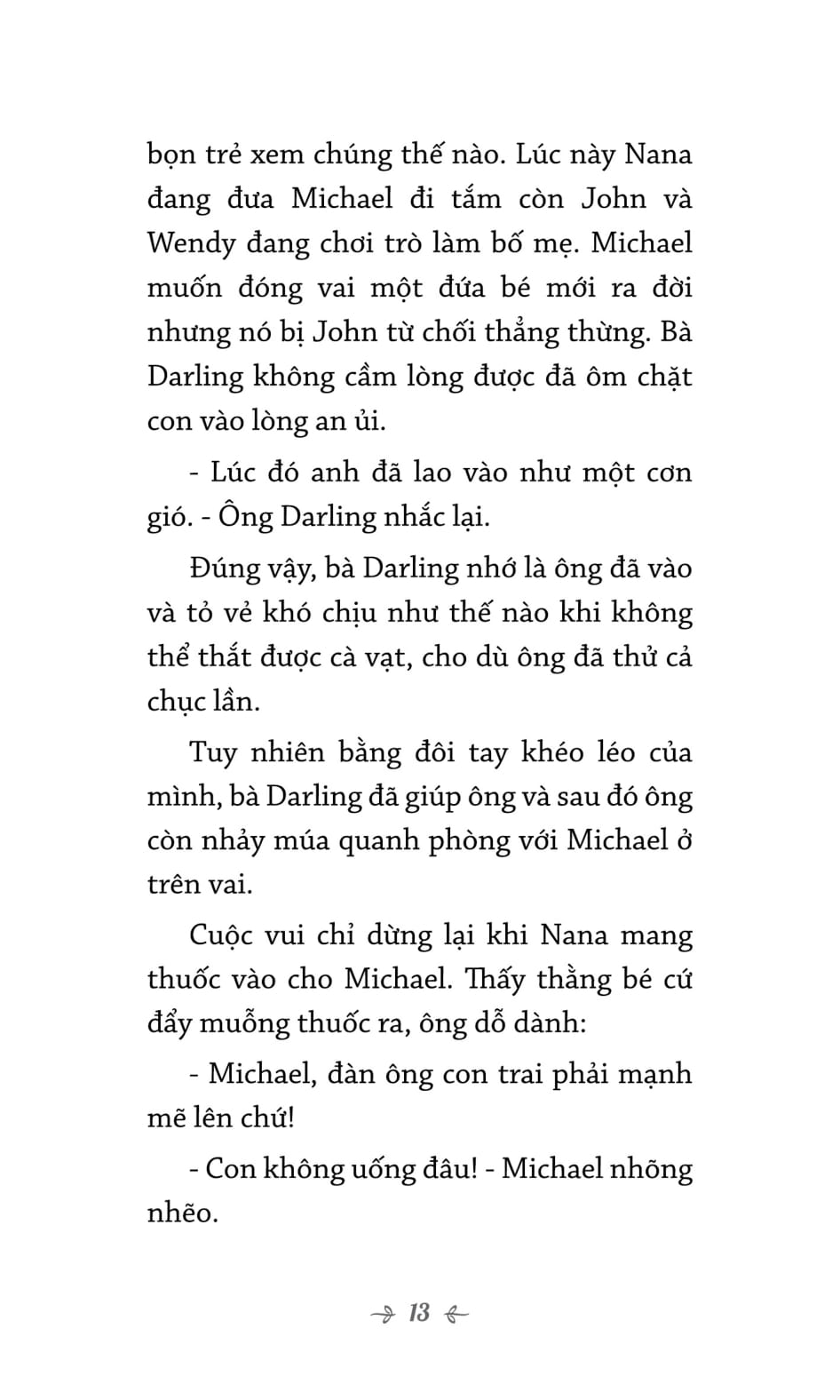 bọn trẻ xem chúng thế nào. Lúc này Nana đang đưa Michael đi tắm còn John và Wendy đang chơi trò làm bố mẹ. Michael muốn đóng vai một đứa bé mới ra đời nhưng nó bị John từ chối thẳng thừng. Bà Darling không cầm lòng được đã ôm chặt con vào lòng an ủi.

- Lúc đó anh đã lao vào như một cơn gió. - Ông Darling nhắc lại.

Đúng vậy, bà Darling nhớ là ông đã vào và tỏ vẻ khó chịu như thế nào khi không thể thắt được cà vạt, cho dù ông đã thử cả chục lần.

Tuy nhiên bằng đôi tay khéo léo của mình, bà Darling đã giúp ông và sau đó ông còn nhảy múa quanh phòng với Michael ở trên vai.

Cuộc vui chỉ dừng lại khi Nana mang thuốc vào cho Michael. Thấy thằng bé cứ đẩy muỗng thuốc ra, ông dỗ dành:

- Michael, đàn ông con trai phải mạnh mẽ lên chứ!

- Con không uống đâu! - Michael nhõng nhẽo.

13